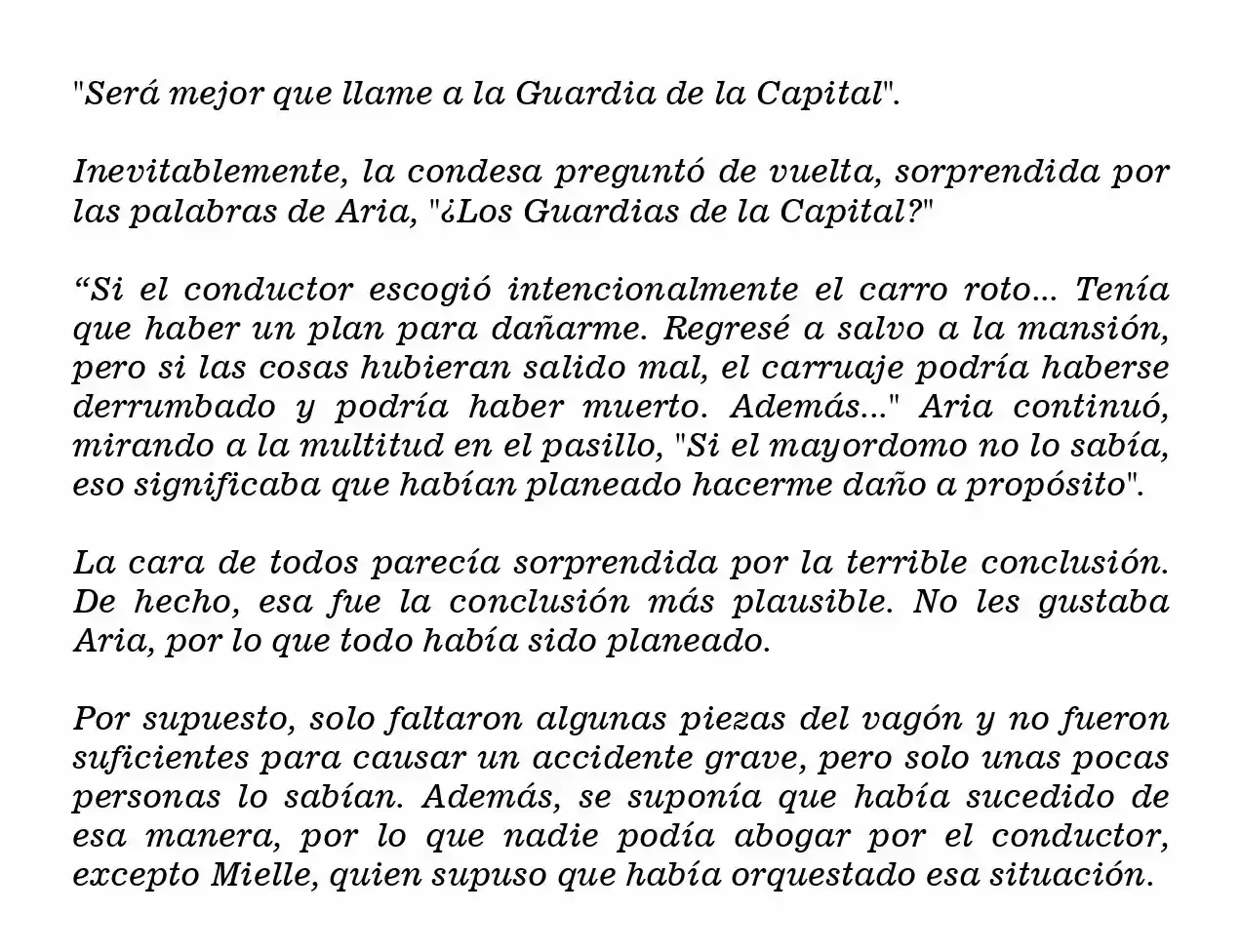 "Será mejor que llame a la Guardia de la Capital".

Inevitablemente, la condesa preguntó de vuelta, sorprendida por las palabras de Aria, "¿Los Guardias de la Capital?"

"Si el conductor escogió intencionalmente el carro roto... Tenía que haber un plan para dañarme. Regresé a salvo a la mansión, pero si las cosas hubieran salido mal, el carruaje podría haberse derrumbado y podría haber muerto. Además..." Aria continuó, mirando a la multitud en el pasillo, "Si el mayordomo no lo sabía, eso significaba que habían planeado hacerme daño a propósito".

La cara de todos parecía sorprendida por la terrible conclusión. De hecho, esa fue la conclusión más plausible. No les gustaba Aria, por lo que todo había sido planeado.

Por supuesto, solo faltaron algunas piezas del vagón y no fueron suficientes para causar un accidente grave, pero solo unas pocas personas lo sabían. Además, se suponía que había sucedido de esa manera, por lo que nadie podía abogar por el conductor, excepto Mielle, quien supuso que había orquestado esa situación.